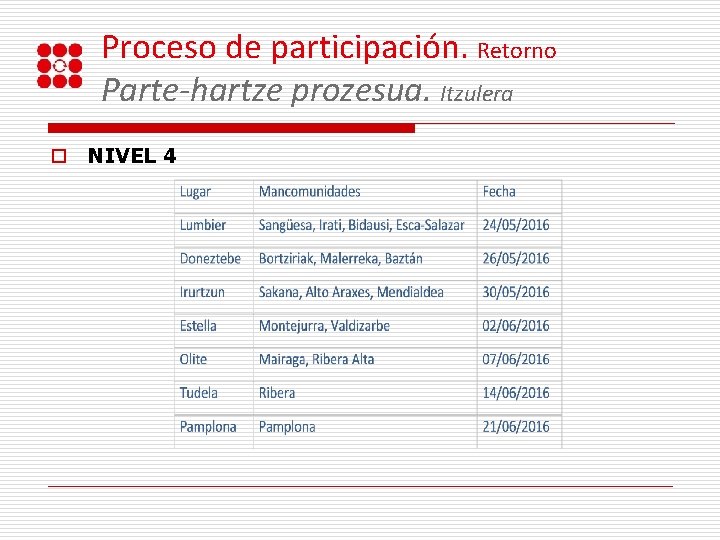 Proceso de participación. Retorno
Parte-hartze prozesua. Itzulera

NIVEL 4

| Lugar | Mancomunidades | Fecha |
|---|---|---|
| Lumbier | Sangüesa, Irati, Bidausi, Esca-Salazar | 24/05/2016 |
| Doneztebe | Bortziriak, Malerreka, Baztán | 26/05/2016 |
| Irurtzun | Sakana, Alto Araxes, Mendialdea | 30/05/2016 |
| Estella | Montejurra, Valdizarbe | 02/06/2016 |
| Olite | Mairaga, Ribera Alta | 07/06/2016 |
| Tudela | Ribera | 14/06/2016 |
| Pamplona | Pamplona | 21/06/2016 |